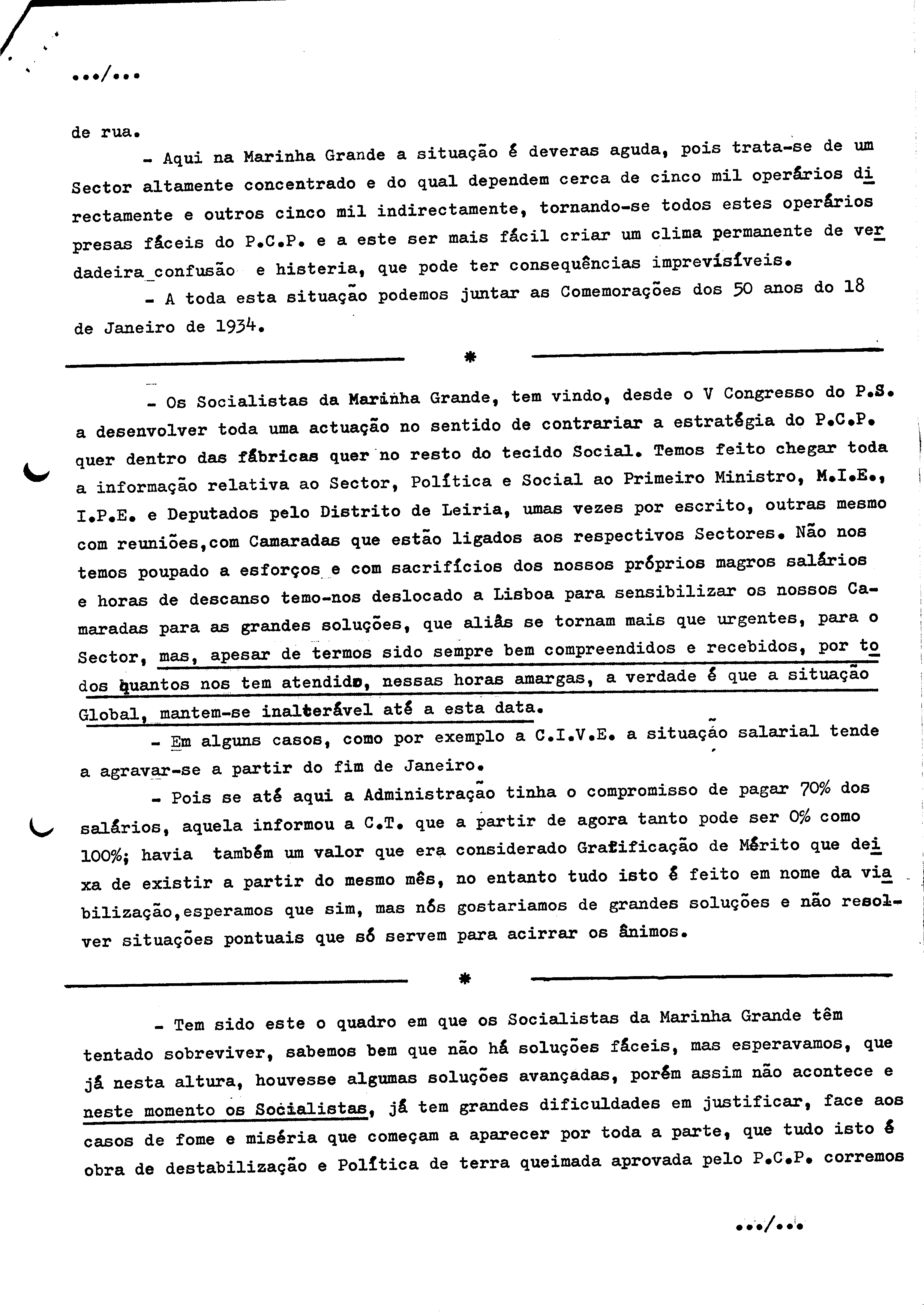 .../...

de rua.

- Aqui na Marinha Grande a situação é deveras aguda, pois trata-se de um Sector altamente concentrado e do qual dependem cerca de cinco mil operários directamente e outros cinco mil indirectamente, tornando-se todos estes operários presas fáceis do P.C.P. e a este ser mais fácil criar um clima permanente de verdadeira confusão e histeria, que pode ter consequências imprevisíveis.

- A toda esta situação podemos juntar as Comemorações dos 50 anos do 18 de Janeiro de 1934.

*

- Os Socialistas da Marinha Grande, tem vindo, desde o V Congresso do P.S. a desenvolver toda uma actuação no sentido de contrariar a estratégia do P.C.P. quer dentro das fábricas quer no resto do tecido Social. Temos feito chegar toda a informação relativa ao Sector, Política e Social ao Primeiro Ministro, M.I.E., I.P.E. e Deputados pelo Distrito de Leiria, umas vezes por escrito, outras mesmo com reuniões,com Camaradas que estão ligados aos respectivos Sectores. Não nos temos poupado a esforços e com sacrifícios dos nossos próprios magros salários e horas de descanso temo-nos deslocado a Lisboa para sensibilizar os nossos Camaradas para as grandes soluções, que aliás se tornam mais que urgentes, para o Sector, mas, apesar de termos sido sempre bem compreendidos e recebidos, por todos quantos nos tem atendido, nessas horas amargas, a verdade é que a situação Global, mantem-se inalterável até a esta data.

- Em alguns casos, como por exemplo a C.I.V.E. a situação salarial tende a agravar-se a partir do fim de Janeiro.

- Pois se até aqui a Administração tinha o compromisso de pagar 70% dos salários, aquela informou a C.T. que a partir de agora tanto pode ser 0% como 100%; havia também um valor que era considerado Gratificação de Mérito que deixa de existir a partir do mesmo mês, no entanto tudo isto é feito em nome da viabilização,esperamos que sim, mas nós gostariamos de grandes soluções e não resolver situações pontuais que só servem para acirrar os ânimos.

*

- Tem sido este o quadro em que os Socialistas da Marinha Grande têm tentado sobreviver, sabemos bem que não há soluções fáceis, mas esperavamos, que já nesta altura, houvesse algumas soluções avançadas, porém assim não acontece e neste momento os Socialistas, já tem grandes dificuldades em justificar, face aos casos de fome e miséria que começam a aparecer por toda a parte, que tudo isto é obra de destabilização e Política de terra queimada aprovada pelo P.C.P. corremos

.../...